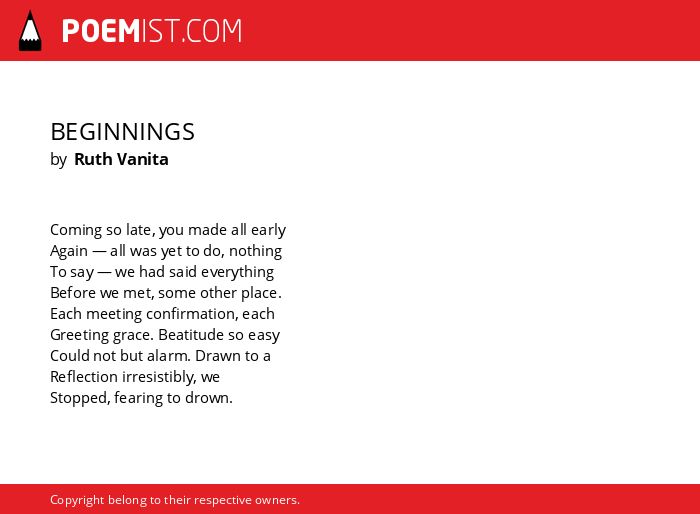 POEMIST.COM

BEGINNINGS
by Ruth Vanita

Coming so late, you made all early
Again — all was yet to do, nothing
To say — we had said everything
Before we met, some other place.
Each meeting confirmation, each
Greeting grace. Beatitude so easy
Could not but alarm. Drawn to a
Reflection irresistibly, we
Stopped, fearing to drown.

Copyright belong to their respective owners.